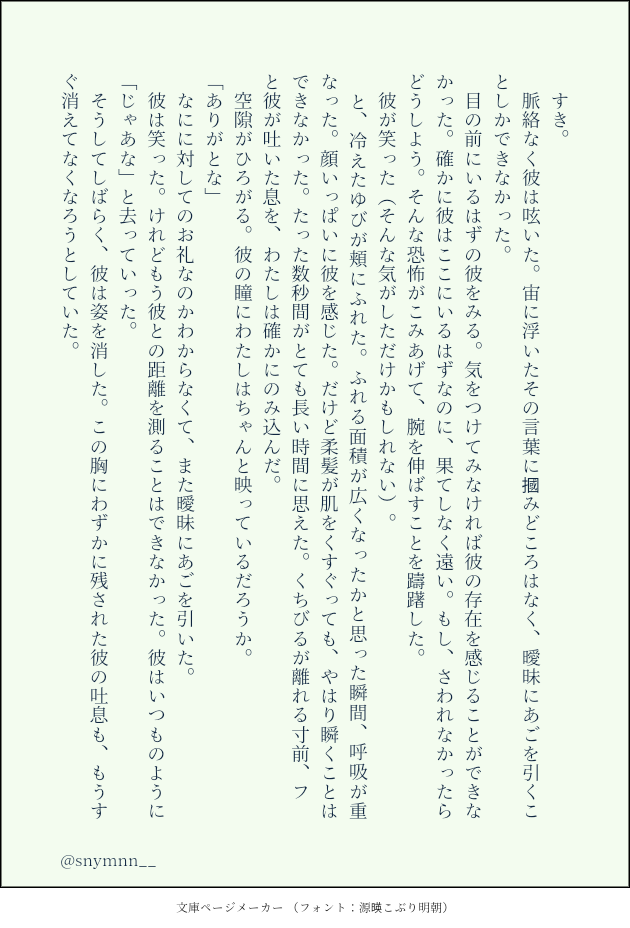 すき。

脈絡なく彼は呟いた。宙に浮いたその言葉に掴みどころはなく、曖昧にあごを引くことしかできなかった。

目の前にいるはずの彼をみる。気をつけてみなければ彼の存在を感じることができなかった。確かに彼はここにいるはずなのに、果てしなく遠い。もし、さわれなかったらどうしよう。そんな恐怖がこみあげて、腕を伸ばすことを躊躇した。

彼が笑った（そんな気がしただけかもしれない）。

と、冷えたゆびが頬にふれた。ふれる面積が広くなったかと思った瞬間、呼吸が重なった。顔いっぱいに彼を感じた。だけど柔髪が肌をくすぐっても、やはり瞬くことはできなかった。たった数秒間がとても長い時間に思えた。くちびるが離れる寸前、フと彼が吐いた息を、わたしは確かにのみ込んだ。

空隙がひろがる。彼の瞳にわたしはちゃんと映っているだろうか。

「ありがとな」

なにに対してのお礼なのかわからなくて、また曖昧にあごを引いた。

彼は笑った。けれどもう彼との距離を測ることはできなかった。彼はいつものように「じゃあな」と去っていった。

そうしてしばらく、彼は姿を消した。この胸にわずかに残された彼の吐息も、もうすぐ消えてなくなろうとしていた。

@snymnn__

文庫ページメーカー（フォント：源暎こぶり明朝）